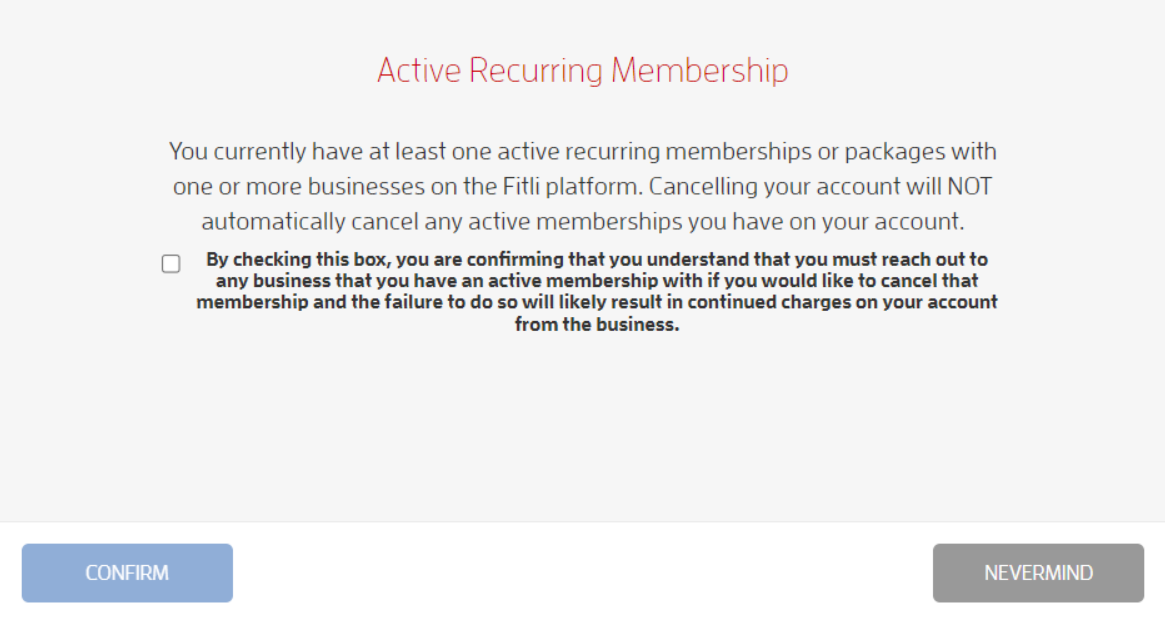 Active Recurring Membership

You currently have at least one active recurring memberships or packages with one or more businesses on the Fitli platform. Cancelling your account will NOT automatically cancel any active memberships you have on your account.

By checking this box, you are confirming that you understand that you must reach out to any business that you have an active membership with if you would like to cancel that membership and the failure to do so will likely result in continued charges on your account from the business.

CONFIRM

NEVERMIND